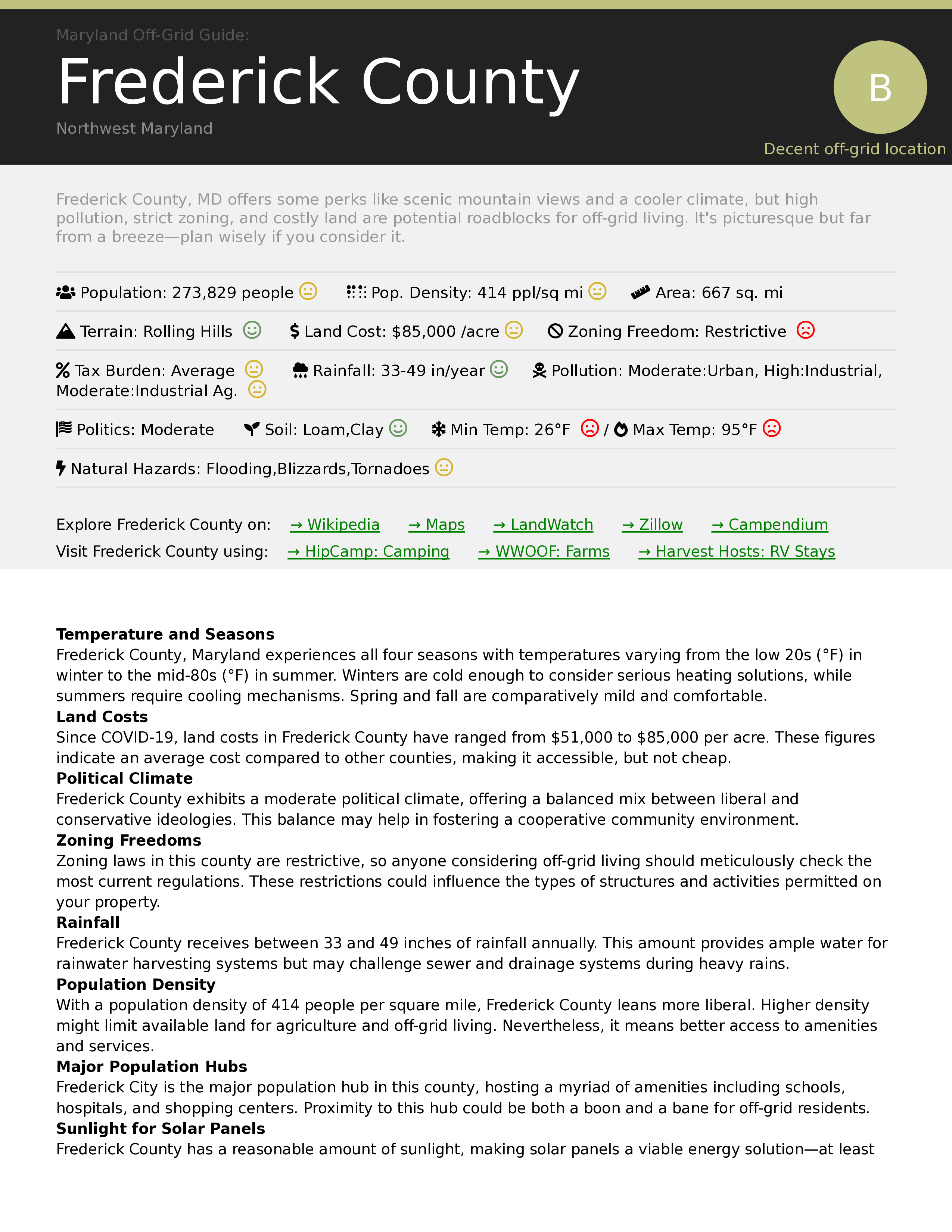 Maryland Off-Grid Guide:

Frederick County

Northwest Maryland

B

Decent off-grid location

Frederick County, MD offers some perks like scenic mountain views and a cooler climate, but high pollution, strict zoning, and costly land are potential roadblocks for off-grid living. It's picturesque but far from a breeze—plan wisely if you consider it.

Population: 273,829 people  Pop. Density: 414 ppl/sq mi  Area: 667 sq. mi

Terrain: Rolling Hills  $ Land Cost: $85,000 /acre  Zoning Freedom: Restrictive

% Tax Burden: Average  Rainfall: 33-49 in/year  Pollution: Moderate:Urban, High:Industrial, Moderate:Industrial Ag.

Politics: Moderate  Soil: Loam,Clay  Min Temp: 26°F / Max Temp: 95°F

Natural Hazards: Flooding,Blizzards,Tornadoes

Explore Frederick County on: → Wikipedia → Maps → LandWatch → Zillow → Campendium
Visit Frederick County using: → HipCamp: Camping → WWOOF: Farms → Harvest Hosts: RV Stays

Temperature and Seasons
Frederick County, Maryland experiences all four seasons with temperatures varying from the low 20s (°F) in winter to the mid-80s (°F) in summer. Winters are cold enough to consider serious heating solutions, while summers require cooling mechanisms. Spring and fall are comparatively mild and comfortable.
Land Costs
Since COVID-19, land costs in Frederick County have ranged from $51,000 to $85,000 per acre. These figures indicate an average cost compared to other counties, making it accessible, but not cheap.
Political Climate
Frederick County exhibits a moderate political climate, offering a balanced mix between liberal and conservative ideologies. This balance may help in fostering a cooperative community environment.
Zoning Freedoms
Zoning laws in this county are restrictive, so anyone considering off-grid living should meticulously check the most current regulations. These restrictions could influence the types of structures and activities permitted on your property.
Rainfall
Frederick County receives between 33 and 49 inches of rainfall annually. This amount provides ample water for rainwater harvesting systems but may challenge sewer and drainage systems during heavy rains.
Population Density
With a population density of 414 people per square mile, Frederick County leans more liberal. Higher density might limit available land for agriculture and off-grid living. Nevertheless, it means better access to amenities and services.
Major Population Hubs
Frederick City is the major population hub in this county, hosting a myriad of amenities including schools, hospitals, and shopping centers. Proximity to this hub could be both a boon and a bane for off-grid residents.
Sunlight for Solar Panels
Frederick County has a reasonable amount of sunlight, making solar panels a viable energy solution—at least